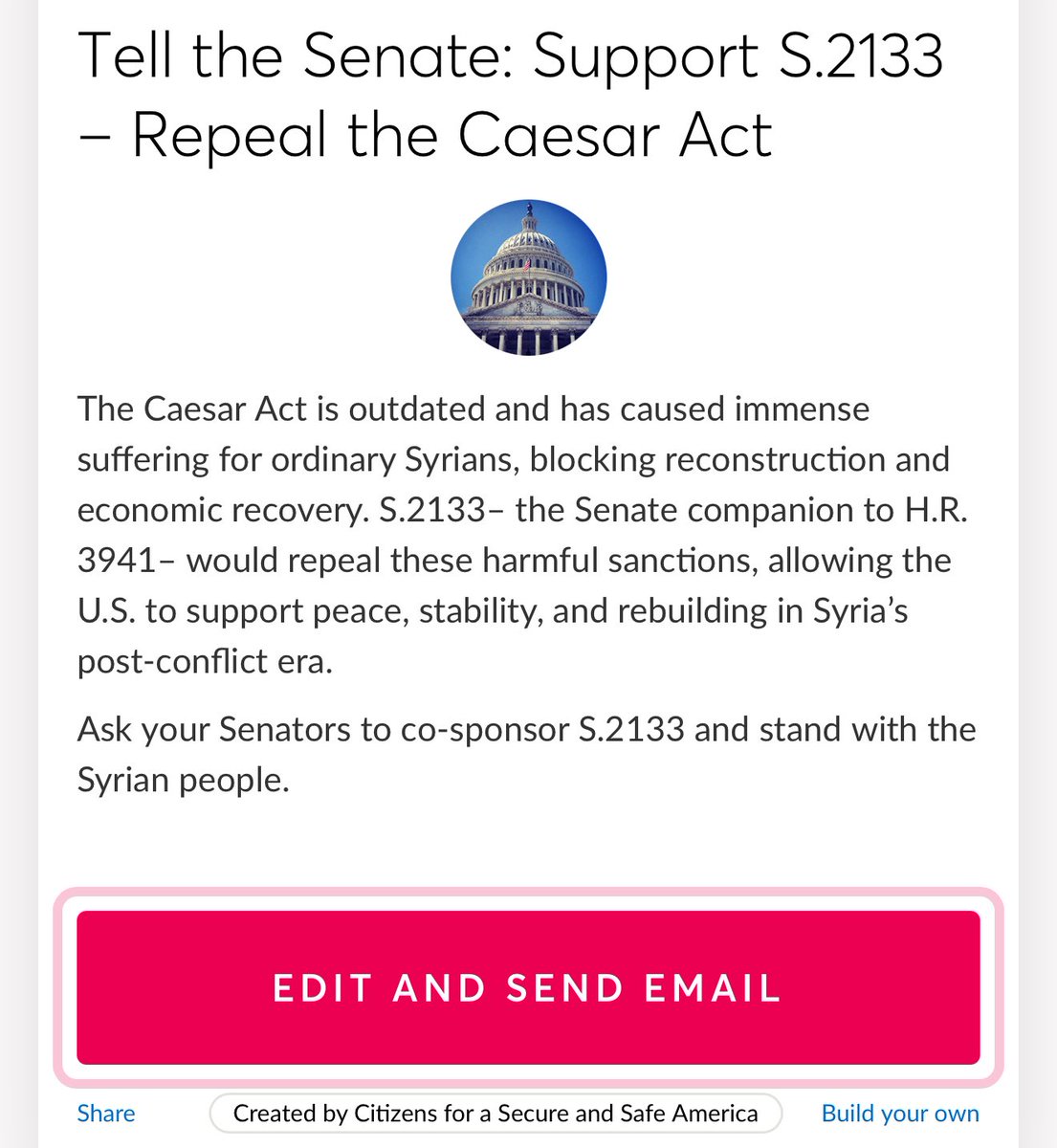 Tell the Senate: Support S.2133 – Repeal the Caesar Act

The Caesar Act is outdated and has caused immense suffering for ordinary Syrians, blocking reconstruction and economic recovery. S.2133– the Senate companion to H.R. 3941– would repeal these harmful sanctions, allowing the U.S. to support peace, stability, and rebuilding in Syria's post-conflict era.

Ask your Senators to co-sponsor S.2133 and stand with the Syrian people.

EDIT AND SEND EMAIL

Share

Created by Citizens for a Secure and Safe America

Build your own